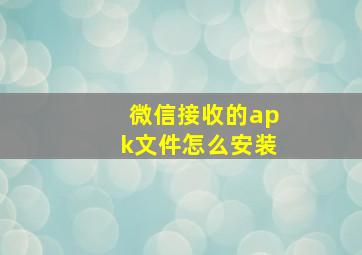 微信接收的apk文件怎么安装